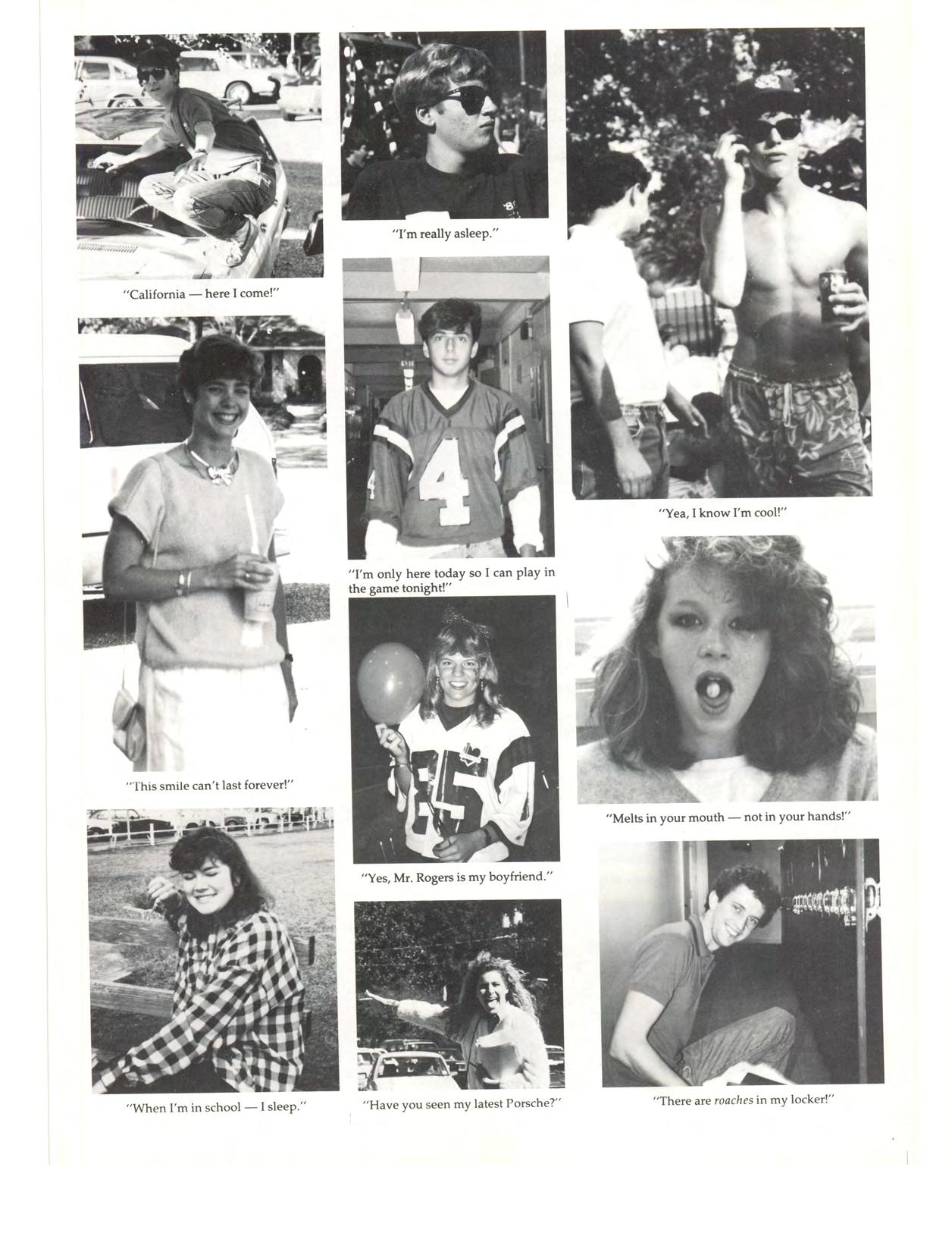 "California — here I come!"

"This smile can't last forever!"

"When I'm in school — I sleep."

"I'm really asleep."

"I'm only here today so I can play in the game tonight!"

"Yes, Mr. Rogers is my boyfriend."

"Have you seen my latest Porsche?"

"Yea, I know I'm cool!"

"Melts in your mouth — not in your hands!"

"There are roaches in my locker!"